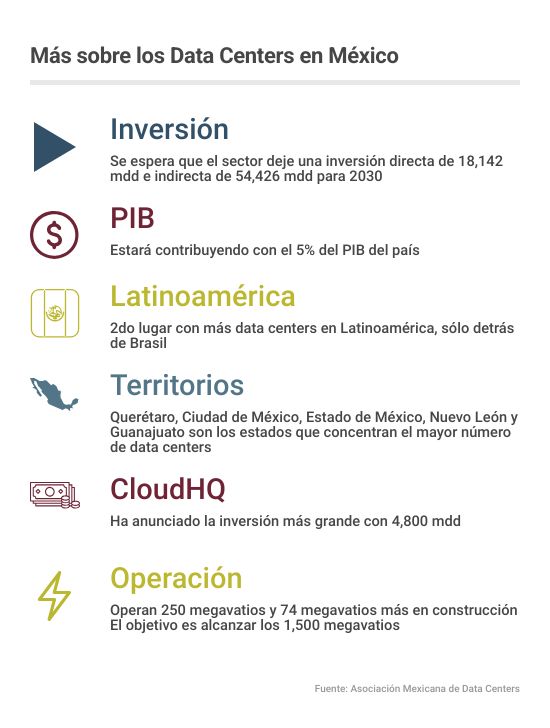 Más sobre los Data Centers en México

Inversión

Se espera que el sector deje una inversión directa de 18,142 mdd e indirecta de 54,426 mdd para 2030

PIB

Estará contribuyendo con el 5% del PIB del país

Latinoamérica

2do lugar con más data centers en Latinoamérica, sólo detrás de Brasil

Territorios

Querétaro, Ciudad de México, Estado de México, Nuevo León y Guanajuato son los estados que concentran el mayor número de data centers

CloudHQ

Ha anunciado la inversión más grande con 4,800 mdd

Operación

Operan 250 megavatios y 74 megavatios más en construcción
El objetivo es alcanzar los 1,500 megavatios

Fuente: Asociación Mexicana de Data Centers